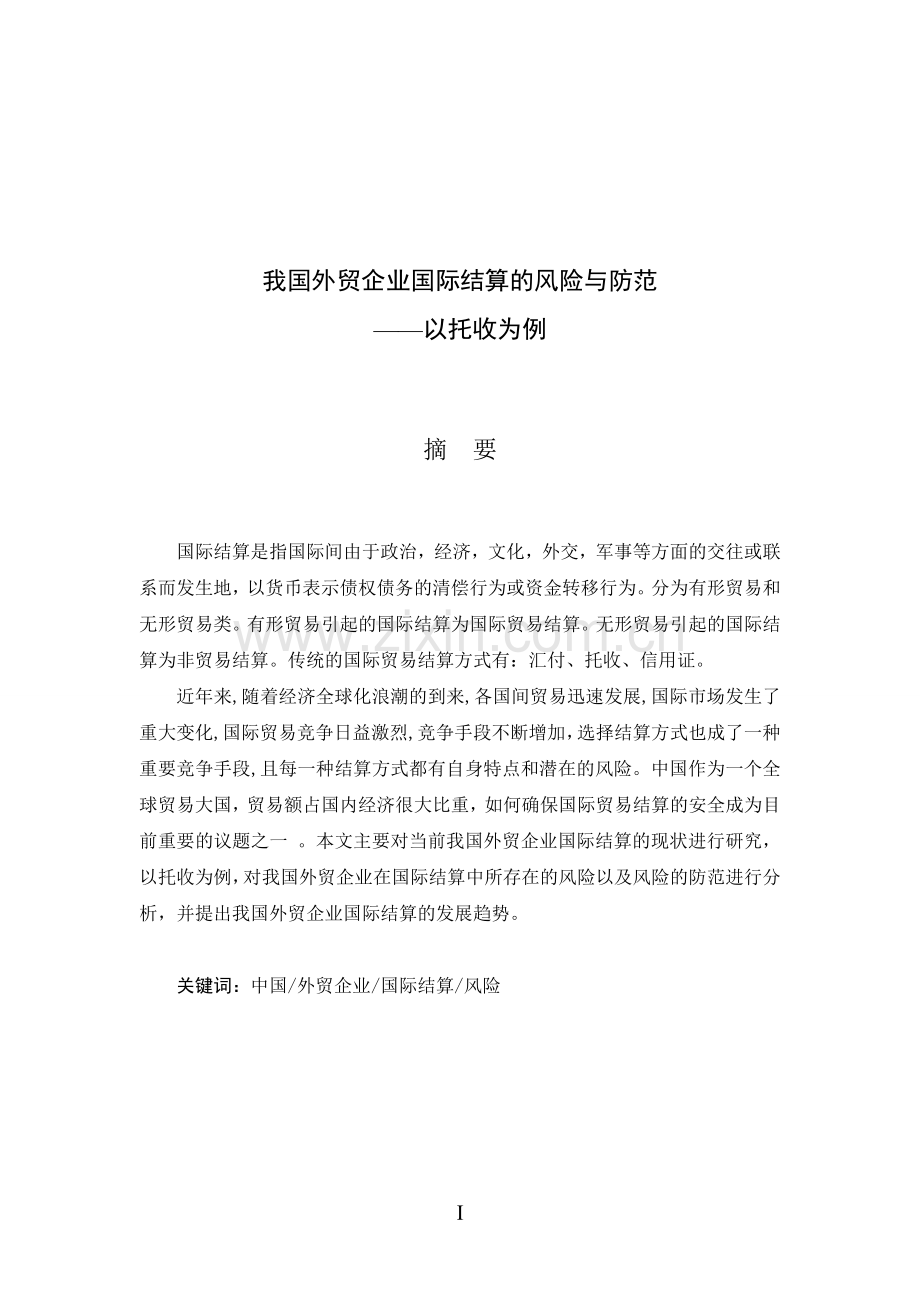 我国外贸企业国际结算的风险与防范

——以托收为例

摘 要

国际结算是指国际间由于政治，经济，文化，外交，军事等方面的交往或联系而发生地，以货币表示债权债务的清偿行为或资金转移行为。分为有形贸易和无形贸易类。有形贸易引起的国际结算为国际贸易结算。无形贸易引起的国际结算为非贸易结算。传统的国际贸易结算方式有：汇付、托收、信用证。

近年来,随着经济全球化浪潮的到来,各国间贸易迅速发展,国际市场发生了重大变化,国际贸易竞争日益激烈,竞争手段不断增加,选择结算方式也成了一种重要竞争手段,且每一种结算方式都有自身特点和潜在的风险。中国作为一个全球贸易大国，贸易额占国内经济很大比重，如何确保国际贸易结算的安全成为目前重要的议题之一。本文主要对当前我国外贸企业国际结算的现状进行研究，以托收为例,对我国外贸企业在国际结算中所存在的风险以及风险的防范进行分析，并提出我国外贸企业国际结算的发展趋势。

关键词：中国/外贸企业/国际结算/风险

I

www.zixin.com.cn